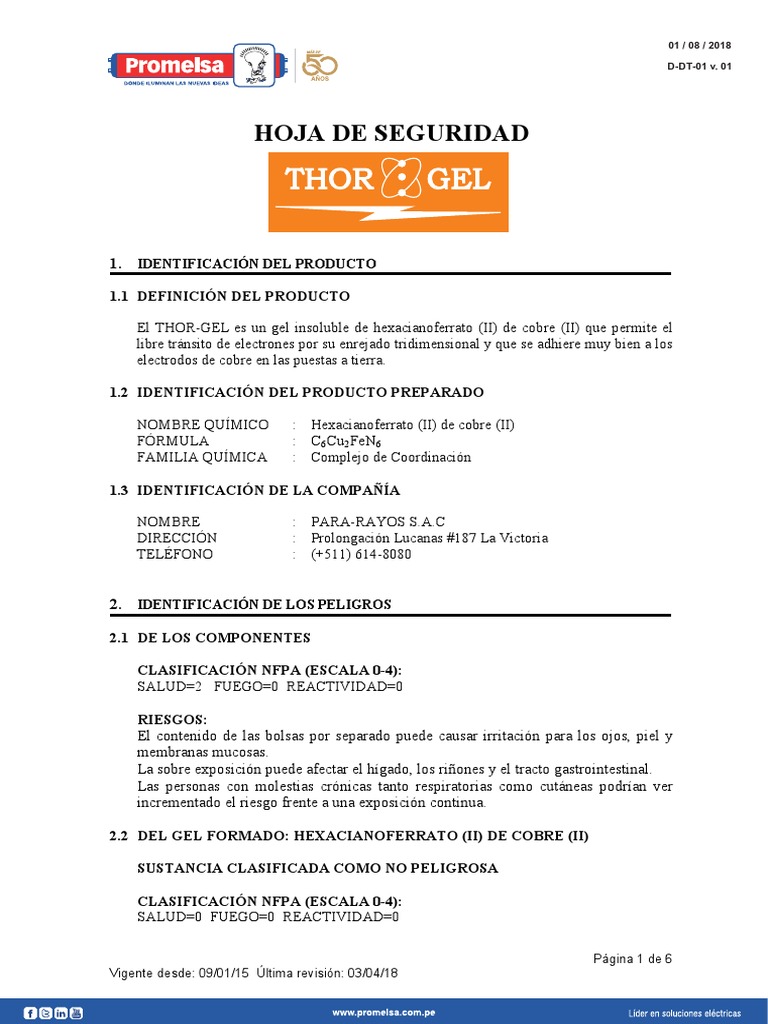 Promelsa
DONDE ILUMINAN LAS NUEVAS IDEAS
50 AÑOS

01 / 08 / 2018
D-DT-01 v. 01

HOJA DE SEGURIDAD

THOR GEL

1. IDENTIFICACIÓN DEL PRODUCTO

1.1 DEFINICIÓN DEL PRODUCTO

El THOR-GEL es un gel insoluble de hexacianoferrato (II) de cobre (II) que permite el libre tránsito de electrones por su enrejado tridimensional y que se adhiere muy bien a los electrodos de cobre en las puestas a tierra.

1.2 IDENTIFICACIÓN DEL PRODUCTO PREPARADO

NOMBRE QUÍMICO : Hexacianoferrato (II) de cobre (II)
FÓRMULA : $C_6Cu_2FeN_6$
FAMILIA QUÍMICA : Complejo de Coordinación

1.3 IDENTIFICACIÓN DE LA COMPAÑÍA

NOMBRE : PARA-RAYOS S.A.C
DIRECCIÓN : Prolongación Lucanas #187 La Victoria
TELÉFONO : (+511) 614-8080

2. IDENTIFICACIÓN DE LOS PELIGROS

2.1 DE LOS COMPONENTES

CLASIFICACIÓN NFPA (ESCALA 0-4):
SALUD=2 FUEGO=0 REACTIVIDAD=0

RIESGOS:
El contenido de las bolsas por separado puede causar irritación para los ojos, piel y membranas mucosas.
La sobre exposición puede afectar el hígado, los riñones y el tracto gastrointestinal.
Las personas con molestias crónicas tanto respiratorias como cutáneas podrían ver incrementado el riesgo frente a una exposición continua.

2.2 DEL GEL FORMADO: HEXACIANOFERRATO (II) DE COBRE (II)

SUSTANCIA CLASIFICADA COMO NO PELIGROSA

CLASIFICACIÓN NFPA (ESCALA 0-4):
SALUD=0 FUEGO=0 REACTIVIDAD=0

Página 1 de 6
Vigente desde: 09/01/15 Última revisión: 03/04/18

www.promelsa.com.pe
Líder en soluciones eléctricas